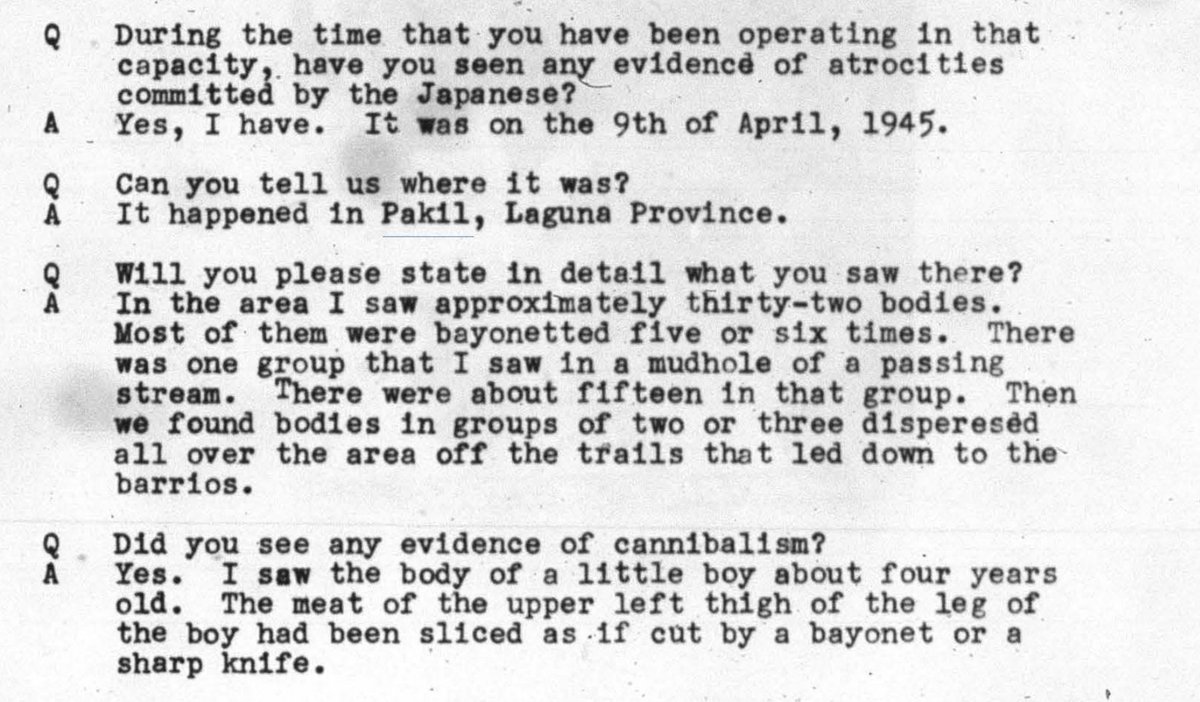 Q During the time that you have been operating in that capacity, have you seen any evidence of atrocities committed by the Japanese?
A Yes, I have. It was on the 9th of April, 1945.

Q Can you tell us where it was?
A It happened in Pakil, Laguna Province.

Q Will you please state in detail what you saw there?
A In the area I saw approximately thirty-two bodies. Most of them were bayonetted five or six times. There was one group that I saw in a mudhole of a passing stream. There were about fifteen in that group. Then we found bodies in groups of two or three disperesed all over the area off the trails that led down to the barrios.

Q Did you see any evidence of cannibalism?
A Yes. I saw the body of a little boy about four years old. The meat of the upper left thigh of the leg of the boy had been sliced as if cut by a bayonet or a sharp knife.